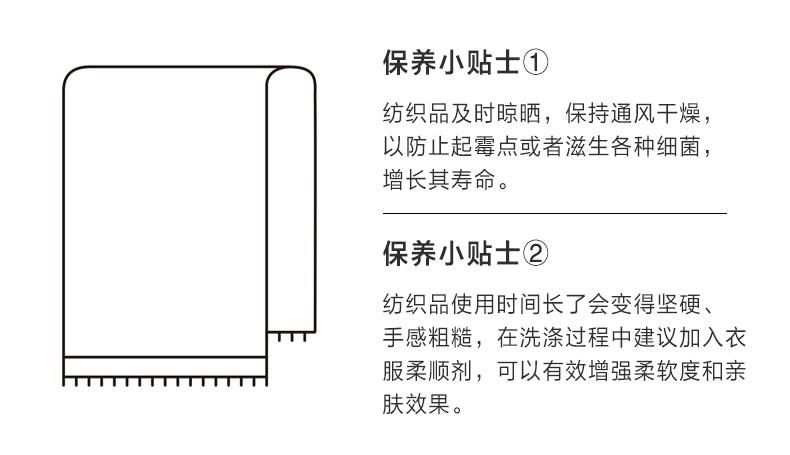 保养小贴士①

纺织品及时晾晒，保持通风干燥，以防止起霉点或者滋生各种细菌，增长其寿命。

保养小贴士②

纺织品使用时间长了会变得坚硬、手感粗糙，在洗涤过程中建议加入衣服柔顺剂，可以有效增强柔软度和亲肤效果。